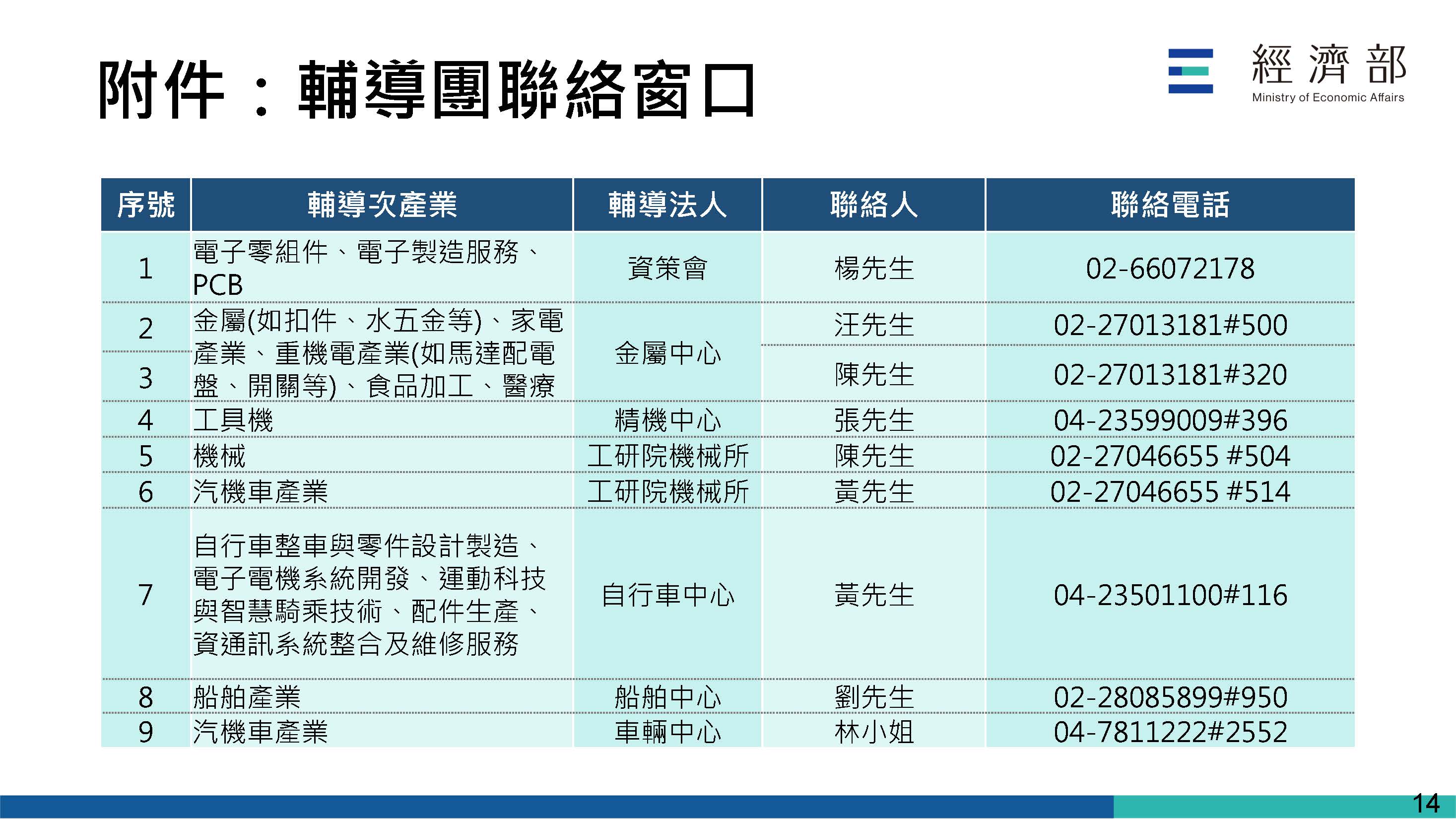 附件：輔導團聯絡窗口

經濟部
Ministry of Economic Affairs

| 序號 | 輔導次產業 | 輔導法人 | 聯絡人 | 聯絡電話 |
|---|---|---|---|---|
| 1 | 電子零組件、電子製造服務、PCB | 資策會 | 楊先生 | 02-66072178 |
| 2 | 金屬(如扣件、水五金等)、家電產業、重機電產業(如馬達配電盤、開關等)、食品加工、醫療 | 金屬中心 | 汪先生 | 02-27013181#500 |
| 3 | | | 陳先生 | 02-27013181#320 |
| 4 | 工具機 | 精機中心 | 張先生 | 04-23599009#396 |
| 5 | 機械 | 工研院機械所 | 陳先生 | 02-27046655 #504 |
| 6 | 汽機車產業 | 工研院機械所 | 黃先生 | 02-27046655 #514 |
| 7 | 自行車整車與零件設計製造、電子電機系統開發、運動科技與智慧騎乘技術、配件生產、資通訊系統整合及維修服務 | 自行車中心 | 黃先生 | 04-23501100#116 |
| 8 | 船舶產業 | 船舶中心 | 劉先生 | 02-28085899#950 |
| 9 | 汽機車產業 | 車輛中心 | 林小姐 | 04-7811222#2552 |

14